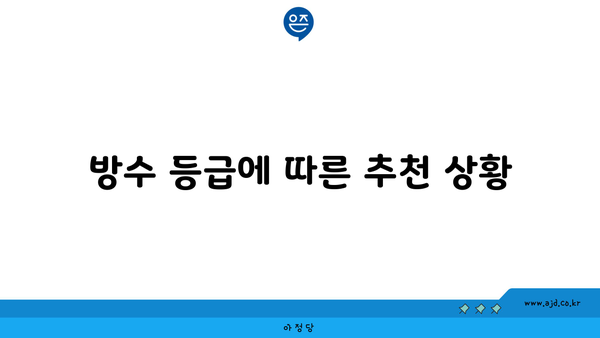 은즈

방수 등급에 따른 추천 상황

www.ajd.co.kr

아정당